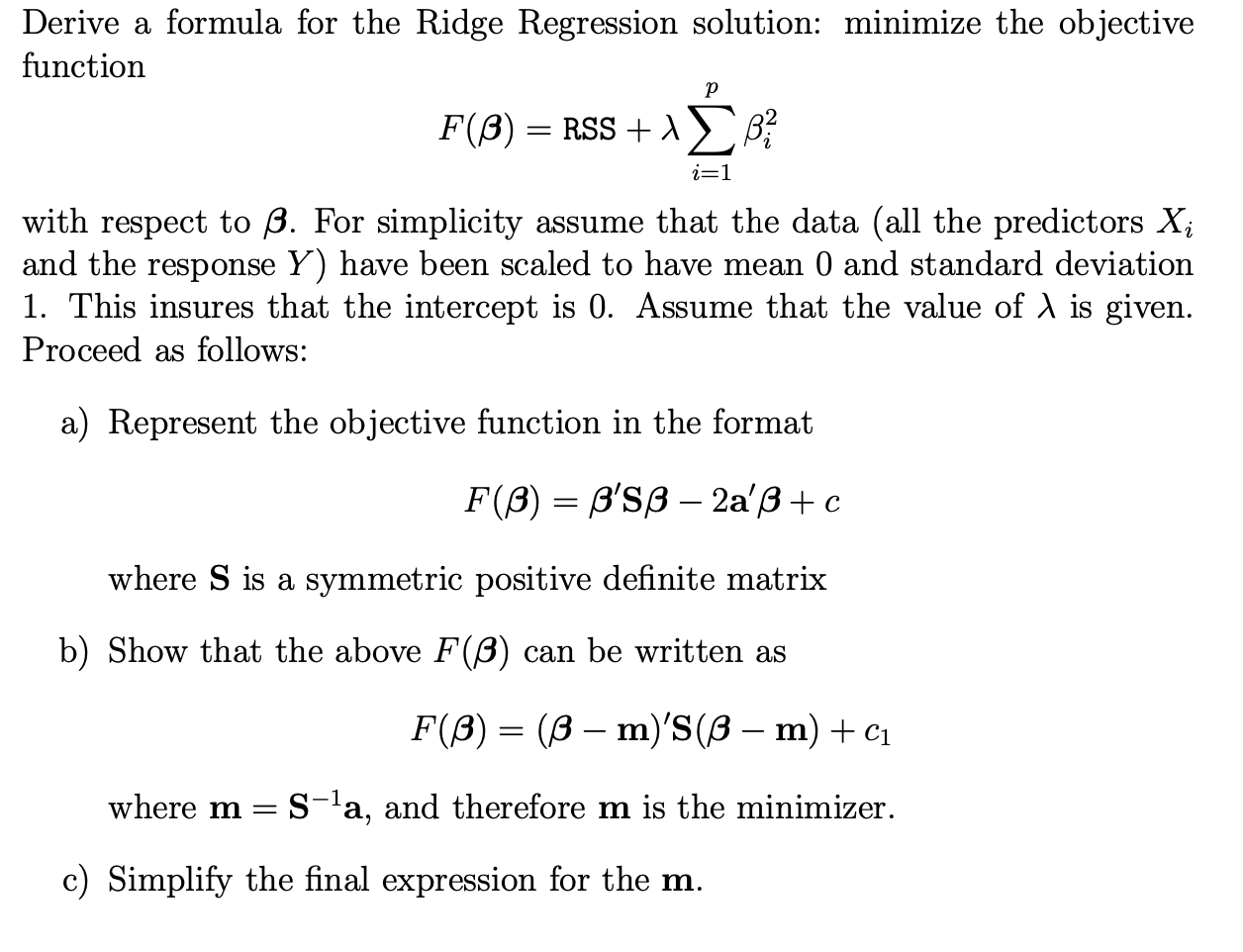 Derive a formula for the Ridge Regression solution: minimize the objective function

$$F(\boldsymbol{\beta}) = \texttt{RSS} + \lambda \sum_{i=1}^{p} \beta_i^2$$

with respect to $\boldsymbol{\beta}$. For simplicity assume that the data (all the predictors $X_i$ and the response $Y$) have been scaled to have mean 0 and standard deviation 1. This insures that the intercept is 0. Assume that the value of $\lambda$ is given. Proceed as follows:

a) Represent the objective function in the format

$$F(\boldsymbol{\beta}) = \boldsymbol{\beta}'\mathbf{S}\boldsymbol{\beta} - 2\mathbf{a}'\boldsymbol{\beta} + c$$

where $\mathbf{S}$ is a symmetric positive definite matrix

b) Show that the above $F(\boldsymbol{\beta})$ can be written as

$$F(\boldsymbol{\beta}) = (\boldsymbol{\beta} - \mathbf{m})'\mathbf{S}(\boldsymbol{\beta} - \mathbf{m}) + c_1$$

where $\mathbf{m} = \mathbf{S}^{-1}\mathbf{a}$, and therefore $\mathbf{m}$ is the minimizer.

c) Simplify the final expression for the $\mathbf{m}$.